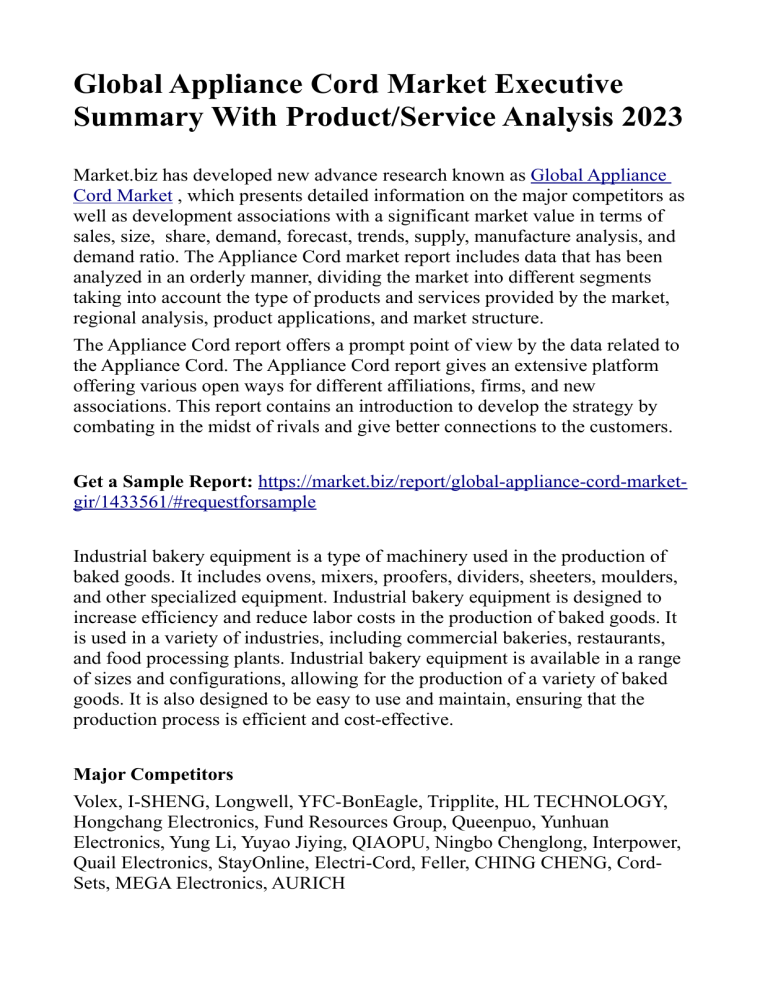 Global Appliance Cord Market Executive Summary With Product/Service Analysis 2023

Market.biz has developed new advance research known as Global Appliance Cord Market , which presents detailed information on the major competitors as well as development associations with a significant market value in terms of sales, size, share, demand, forecast, trends, supply, manufacture analysis, and demand ratio. The Appliance Cord market report includes data that has been analyzed in an orderly manner, dividing the market into different segments taking into account the type of products and services provided by the market, regional analysis, product applications, and market structure.

The Appliance Cord report offers a prompt point of view by the data related to the Appliance Cord. The Appliance Cord report gives an extensive platform offering various open ways for different affiliations, firms, and new associations. This report contains an introduction to develop the strategy by combating in the midst of rivals and give better connections to the customers.

Get a Sample Report: https://market.biz/report/global-appliance-cord-market-gir/1433561/#requestforsample

Industrial bakery equipment is a type of machinery used in the production of baked goods. It includes ovens, mixers, proofers, dividers, sheeters, moulders, and other specialized equipment. Industrial bakery equipment is designed to increase efficiency and reduce labor costs in the production of baked goods. It is used in a variety of industries, including commercial bakeries, restaurants, and food processing plants. Industrial bakery equipment is available in a range of sizes and configurations, allowing for the production of a variety of baked goods. It is also designed to be easy to use and maintain, ensuring that the production process is efficient and cost-effective.

Major Competitors

Volex, I-SHENG, Longwell, YFC-BonEagle, Tripplite, HL TECHNOLOGY, Hongchang Electronics, Fund Resources Group, Queenpuo, Yunhuan Electronics, Yung Li, Yuyao Jiying, QIAOPU, Ningbo Chenglong, Interpower, Quail Electronics, StayOnline, Electri-Cord, Feller, CHING CHENG, Cord-Sets, MEGA Electronics, AURICH